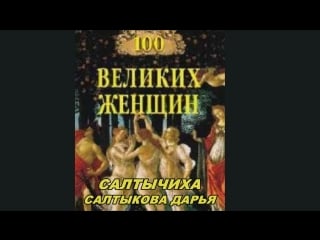 100
ВЕЛИКИХ
ЖЕНЩИН

САЛТЫЧИХА
САЛТЫКОВА ДАРЬЯ